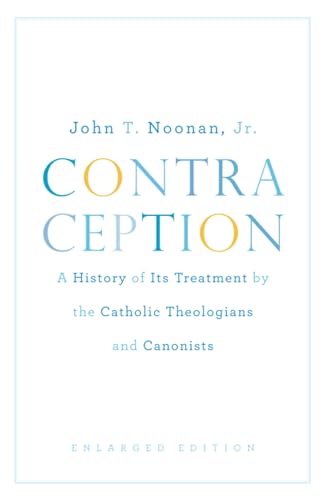 John T. Noonan, Jr.

CONTRA
CEPTION

A History of Its Treatment by the Catholic Theologians and Canonists

ENLARGED EDITION